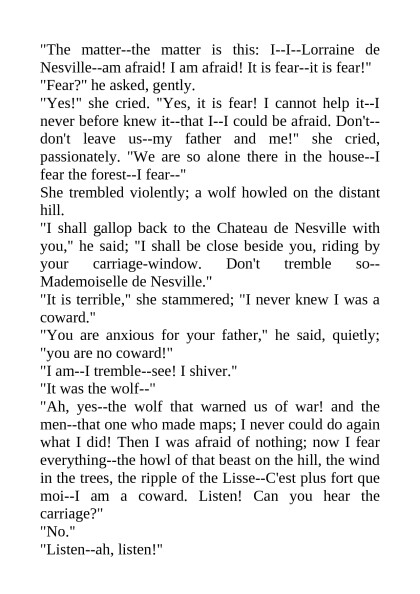 "The matter--the matter is this: I--I--Lorraine de Nesville--am afraid! I am afraid! It is fear--it is fear!"
"Fear?" he asked, gently.
"Yes!" she cried. "Yes, it is fear! I cannot help it--I never before knew it--that I--I could be afraid. Don't--don't leave us--my father and me!" she cried, passionately. "We are so alone there in the house--I fear the forest--I fear--"
She trembled violently; a wolf howled on the distant hill.
"I shall gallop back to the Chateau de Nesville with you," he said; "I shall be close beside you, riding by your carriage-window. Don't tremble so--Mademoiselle de Nesville."
"It is terrible," she stammered; "I never knew I was a coward."
"You are anxious for your father," he said, quietly; "you are no coward!"
"I am--I tremble--see! I shiver."
"It was the wolf--"
"Ah, yes--the wolf that warned us of war! and the men--that one who made maps; I never could do again what I did! Then I was afraid of nothing; now I fear everything--the howl of that beast on the hill, the wind in the trees, the ripple of the Lisse--C'est plus fort que moi--I am a coward. Listen! Can you hear the carriage?"
"No."
"Listen--ah, listen!"